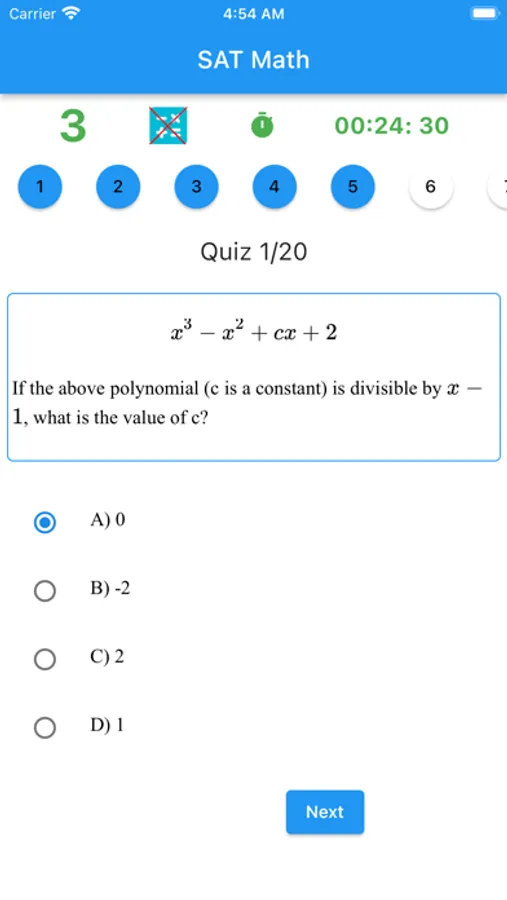 Carrier 4:54 AM

SAT Math

3 00:24: 30

1 2 3 4 5 6

Quiz 1/20

$x^3 - x^2 + cx + 2$

If the above polynomial (c is a constant) is divisible by $x - 1$, what is the value of c?

A) 0

B) -2

C) 2

D) 1

Next